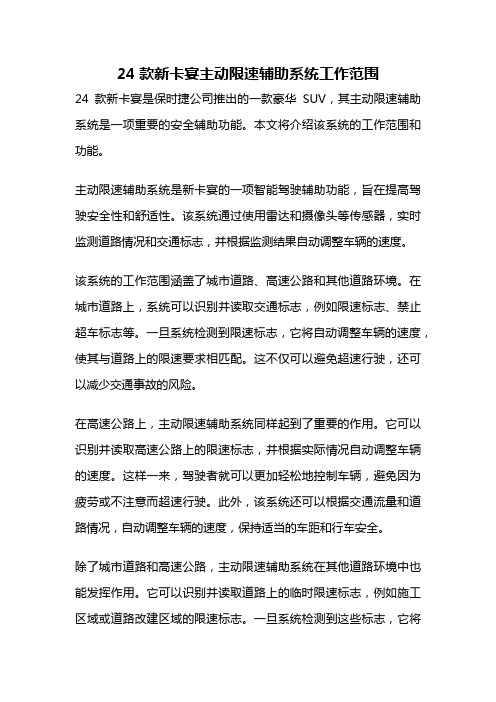 24 款新卡宴主动限速辅助系统工作范围

24 款新卡宴是保时捷公司推出的一款豪华 SUV，其主动限速辅助系统是一项重要的安全辅助功能。本文将介绍该系统的工作范围和功能。

主动限速辅助系统是新卡宴的一项智能驾驶辅助功能，旨在提高驾驶安全性和舒适性。该系统通过使用雷达和摄像头等传感器，实时监测道路情况和交通标志，并根据监测结果自动调整车辆的速度。

该系统的工作范围涵盖了城市道路、高速公路和其他道路环境。在城市道路上，系统可以识别并读取交通标志，例如限速标志、禁止超车标志等。一旦系统检测到限速标志，它将自动调整车辆的速度，使其与道路上的限速要求相匹配。这不仅可以避免超速行驶，还可以减少交通事故的风险。

在高速公路上，主动限速辅助系统同样起到了重要的作用。它可以识别并读取高速公路上的限速标志，并根据实际情况自动调整车辆的速度。这样一来，驾驶者就可以更加轻松地控制车辆，避免因为疲劳或不注意而超速行驶。此外，该系统还可以根据交通流量和道路情况，自动调整车辆的速度，保持适当的车距和行车安全。

除了城市道路和高速公路，主动限速辅助系统在其他道路环境中也能发挥作用。它可以识别并读取道路上的临时限速标志，例如施工区域或道路改建区域的限速标志。一旦系统检测到这些标志，它将